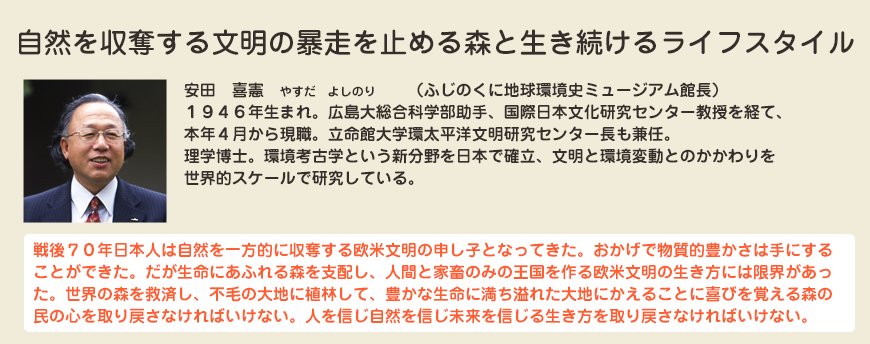 自然を収奪する文明の暴走を止める森と生き続けるライフスタイル

安田　喜憲　やすだ　よしのり　（ふじのくに地球環境史ミュージアム館長）
１９４６年生まれ。広島大総合科学部助手、国際日本文化研究センター教授を経て、本年４月から現職。立命館大学環太平洋文明研究センター長も兼任。
理学博士。環境考古学という新分野を日本で確立、文明と環境変動とのかかわりを世界的スケールで研究している。

戦後７０年日本人は自然を一方的に収奪する欧米文明の申し子となってきた。おかげで物質的豊かさは手にすることができた。だが生命にあふれる森を支配し、人間と家畜のみの王国を作る欧米文明の生き方には限界があった。世界の森を救済し、不毛の大地に植林して、豊かな生命に満ち溢れた大地にかえることに喜びを覚える森の民の心を取り戻さなければいけない。人を信じ自然を信じ未来を信じる生き方を取り戻さなければいけない。